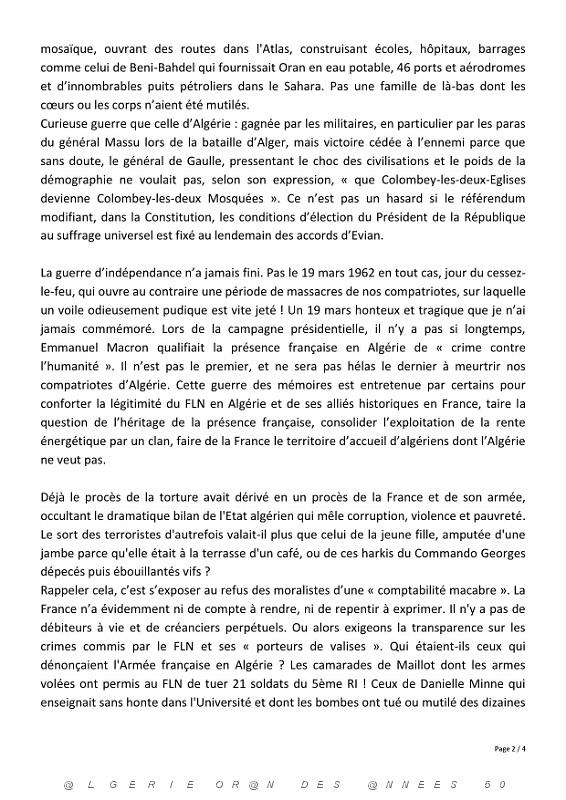 mosaïque, ouvrant des routes dans l'Atlas, construisant écoles, hôpitaux, barrages comme celui de Beni-Bahdel qui fournissait Oran en eau potable, 46 ports et aérodromes et d'innombrables puits pétroliers dans le Sahara. Pas une famille de là-bas dont les cœurs ou les corps n'aient été mutilés.
Curieuse guerre que celle d'Algérie : gagnée par les militaires, en particulier par les paras du général Massu lors de la bataille d'Alger, mais victoire cédée à l'ennemi parce que sans doute, le général de Gaulle, pressentant le choc des civilisations et le poids de la démographie ne voulait pas, selon son expression, « que Colombey-les-deux-Eglises devienne Colombey-les-deux Mosquées ». Ce n'est pas un hasard si le référendum modifiant, dans la Constitution, les conditions d'élection du Président de la République au suffrage universel est fixé au lendemain des accords d'Evian.

La guerre d'indépendance n'a jamais fini. Pas le 19 mars 1962 en tout cas, jour du cessez-le-feu, qui ouvre au contraire une période de massacres de nos compatriotes, sur laquelle un voile odieusement pudique est vite jeté ! Un 19 mars honteux et tragique que je n'ai jamais commémoré. Lors de la campagne présidentielle, il n'y a pas si longtemps, Emmanuel Macron qualifiait la présence française en Algérie de « crime contre l'humanité ». Il n'est pas le premier, et ne sera pas hélas le dernier à meurtrir nos compatriotes d'Algérie. Cette guerre des mémoires est entretenue par certains pour conforter la légitimité du FLN en Algérie et de ses alliés historiques en France, taire la question de l'héritage de la présence française, consolider l'exploitation de la rente énergétique par un clan, faire de la France le territoire d'accueil d'algériens dont l'Algérie ne veut pas.

Déjà le procès de la torture avait dérivé en un procès de la France et de son armée, occultant le dramatique bilan de l'Etat algérien qui mêle corruption, violence et pauvreté. Le sort des terroristes d'autrefois valait-il plus que celui de la jeune fille, amputée d'une jambe parce qu'elle était à la terrasse d'un café, ou de ces harkis du Commando Georges dépecés puis ébouillantés vifs ?
Rappeler cela, c'est s'exposer au refus des moralistes d'une « comptabilité macabre ». La France n'a évidemment ni de compte à rendre, ni de repentir à exprimer. Il n'y a pas de débiteurs à vie et de créanciers perpétuels. Ou alors exigeons la transparence sur les crimes commis par le FLN et ses « porteurs de valises ». Qui étaient-ils ceux qui dénonçaient l'Armée française en Algérie ? Les camarades de Maillot dont les armes volées ont permis au FLN de tuer 21 soldats du 5ème RI ! Ceux de Danielle Minne qui enseignait sans honte dans l'Université et dont les bombes ont tué ou mutilé des dizaines

Page 2 / 4

@ L G E R I E O R @ N D E S @ N N E E S 5 0